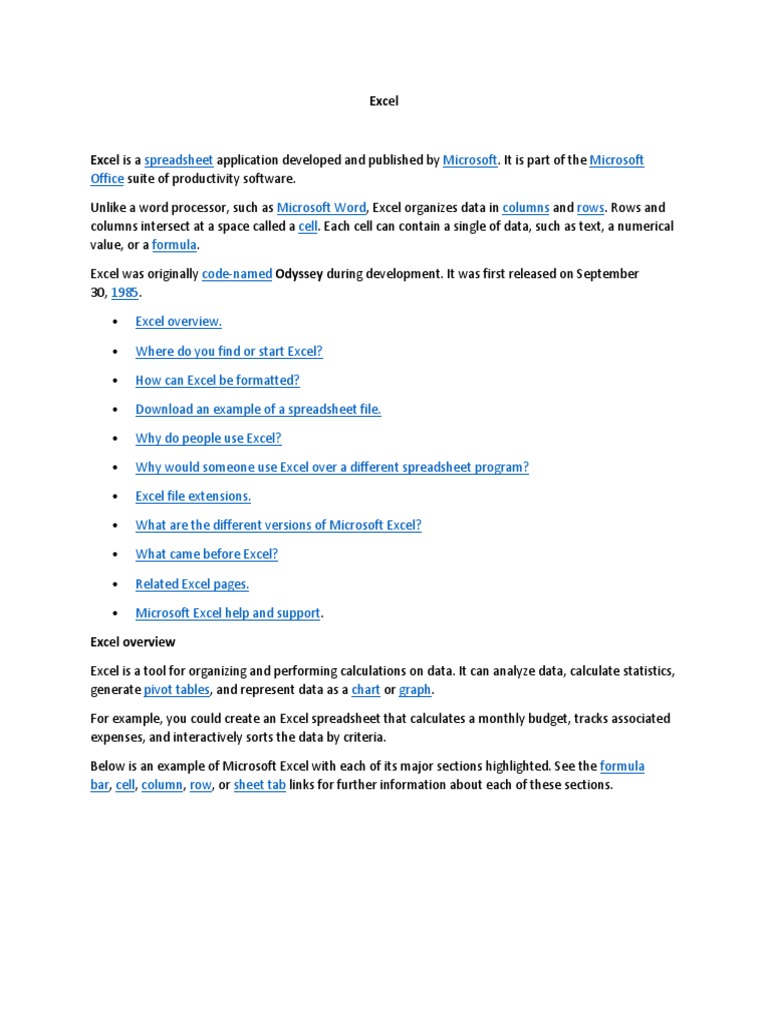 Excel

Excel is a spreadsheet application developed and published by Microsoft. It is part of the Microsoft Office suite of productivity software.

Unlike a word processor, such as Microsoft Word, Excel organizes data in columns and rows. Rows and columns intersect at a space called a cell. Each cell can contain a single of data, such as text, a numerical value, or a formula.

Excel was originally code-named Odyssey during development. It was first released on September 30, 1985.

• Excel overview.
• Where do you find or start Excel?
• How can Excel be formatted?
• Download an example of a spreadsheet file.
• Why do people use Excel?
• Why would someone use Excel over a different spreadsheet program?
• Excel file extensions.
• What are the different versions of Microsoft Excel?
• What came before Excel?
• Related Excel pages.
• Microsoft Excel help and support.

Excel overview

Excel is a tool for organizing and performing calculations on data. It can analyze data, calculate statistics, generate pivot tables, and represent data as a chart or graph.

For example, you could create an Excel spreadsheet that calculates a monthly budget, tracks associated expenses, and interactively sorts the data by criteria.

Below is an example of Microsoft Excel with each of its major sections highlighted. See the formula bar, cell, column, row, or sheet tab links for further information about each of these sections.